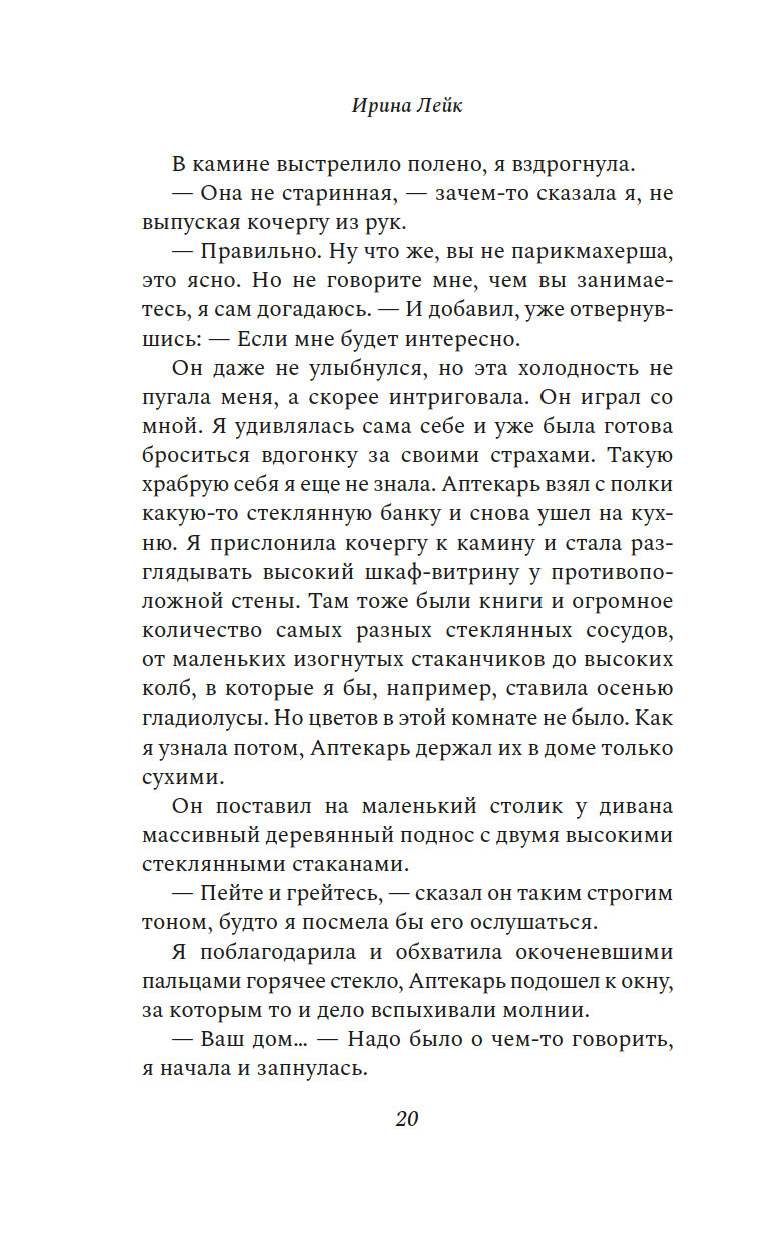 Ирина Лейк

В камине выстрелило полено, я вздрогнула.

— Она не старинная, — зачем-то сказала я, не выпуская кочергу из рук.

— Правильно. Ну что же, вы не парикмахерша, это ясно. Но не говорите мне, чем вы занимаетесь, я сам догадаюсь. — И добавил, уже отвернувшись: — Если мне будет интересно.

Он даже не улыбнулся, но эта холодность не пугала меня, а скорее интриговала. Он играл со мной. Я удивлялась сама себе и уже была готова броситься вдогонку за своими страхами. Такую храбрую себя я еще не знала. Аптекарь взял с полки какую-то стеклянную банку и снова ушел на кухню. Я прислонила кочергу к камину и стала разглядывать высокий шкаф-витрину у противоположной стены. Там тоже были книги и огромное количество самых разных стеклянных сосудов, от маленьких изогнутых стаканчиков до высоких колб, в которые я бы, например, ставила осенью гладиолусы. Но цветов в этой комнате не было. Как я узнала потом, Аптекарь держал их в доме только сухими.

Он поставил на маленький столик у дивана массивный деревянный поднос с двумя высокими стеклянными стаканами.

— Пейте и грейтесь, — сказал он таким строгим тоном, будто я посмела бы его ослушаться.

Я поблагодарила и обхватила окоченевшими пальцами горячее стекло, Аптекарь подошел к окну, за которым то и дело вспыхивали молнии.

— Ваш дом... — Надо было о чем-то говорить, я начала и запнулась.

20